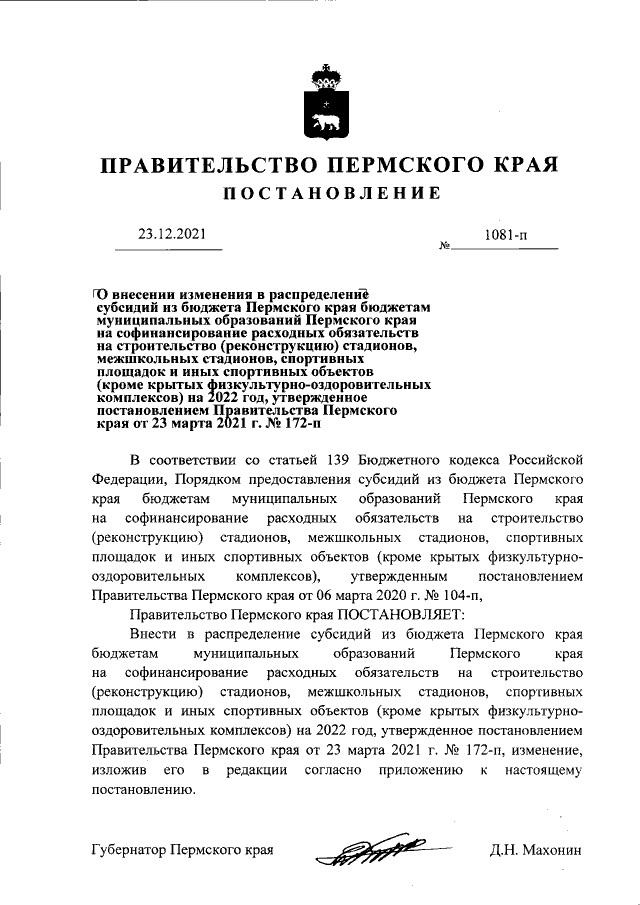 ПРАВИТЕЛЬСТВО ПЕРМСКОГО КРАЯ
ПОСТАНОВЛЕНИЕ

23.12.2021 № 1081-п

О внесении изменения в распределение субсидий из бюджета Пермского края бюджетам муниципальных образований Пермского края на софинансирование расходных обязательств на строительство (реконструкцию) стадионов, межшкольных стадионов, спортивных площадок и иных спортивных объектов (кроме крытых физкультурно-оздоровительных комплексов) на 2022 год, утвержденное постановлением Правительства Пермского края от 23 марта 2021 г. № 172-п

В соответствии со статьей 139 Бюджетного кодекса Российской Федерации, Порядком предоставления субсидий из бюджета Пермского края бюджетам муниципальных образований Пермского края на софинансирование расходных обязательств на строительство (реконструкцию) стадионов, межшкольных стадионов, спортивных площадок и иных спортивных объектов (кроме крытых физкультурно-оздоровительных комплексов), утвержденным постановлением Правительства Пермского края от 06 марта 2020 г. № 104-п,

Правительство Пермского края ПОСТАНОВЛЯЕТ:

Внести в распределение субсидий из бюджета Пермского края бюджетам муниципальных образований Пермского края на софинансирование расходных обязательств на строительство (реконструкцию) стадионов, межшкольных стадионов, спортивных площадок и иных спортивных объектов (кроме крытых физкультурно-оздоровительных комплексов) на 2022 год, утвержденное постановлением Правительства Пермского края от 23 марта 2021 г. № 172-п, изменение, изложив его в редакции согласно приложению к настоящему постановлению.

Губернатор Пермского края Д.Н. Махонин